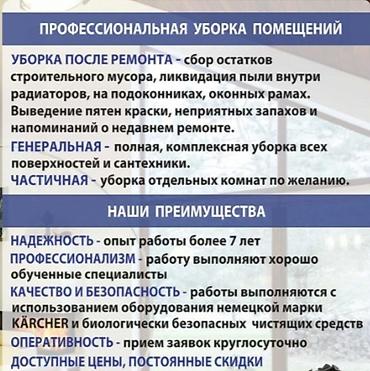 ПРОФЕССИОНАЛЬНАЯ УБОРКА ПОМЕЩЕНИЙ

УБОРКА ПОСЛЕ РЕМОНТА - сбор остатков строительного мусора, ликвидация пыли внутри радиаторов, на подоконниках, оконных рамах. Выведение пятен краски, неприятных запахов и напоминаний о недавнем ремонте.

ГЕНЕРАЛЬНАЯ - полная, комплексная уборка всех поверхностей и сантехники.

ЧАСТИЧНАЯ - уборка отдельных комнат по желанию.

НАШИ ПРЕИМУЩЕСТВА

НАДЕЖНОСТЬ - опыт работы более 7 лет

ПРОФЕССИОНАЛИЗМ - работу выполняют хорошо обученные специалисты

КАЧЕСТВО И БЕЗОПАСНОСТЬ - работы выполняются с использованием оборудования немецкой марки KÄRCHER и биологически безопасных чистящих средств

ОПЕРАТИВНОСТЬ - прием заявок круглосуточно

ДОСТУПНЫЕ ЦЕНЫ, ПОСТОЯННЫЕ СКИДКИ